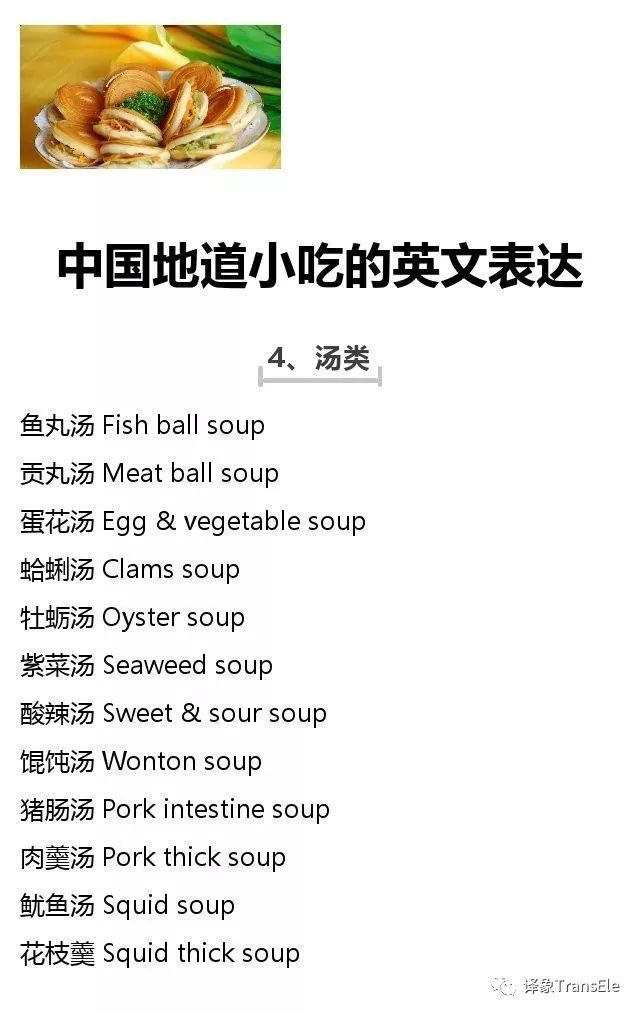 中国地道小吃的英文表达

4、汤类

鱼丸汤 Fish ball soup

贡丸汤 Meat ball soup

蛋花汤 Egg & vegetable soup

蛤蜊汤 Clams soup

牡蛎汤 Oyster soup

紫菜汤 Seaweed soup

酸辣汤 Sweet & sour soup

馄饨汤 Wonton soup

猪肠汤 Pork intestine soup

肉羹汤 Pork thick soup

鱿鱼汤 Squid soup

花枝羹 Squid thick soup

译象TransEle